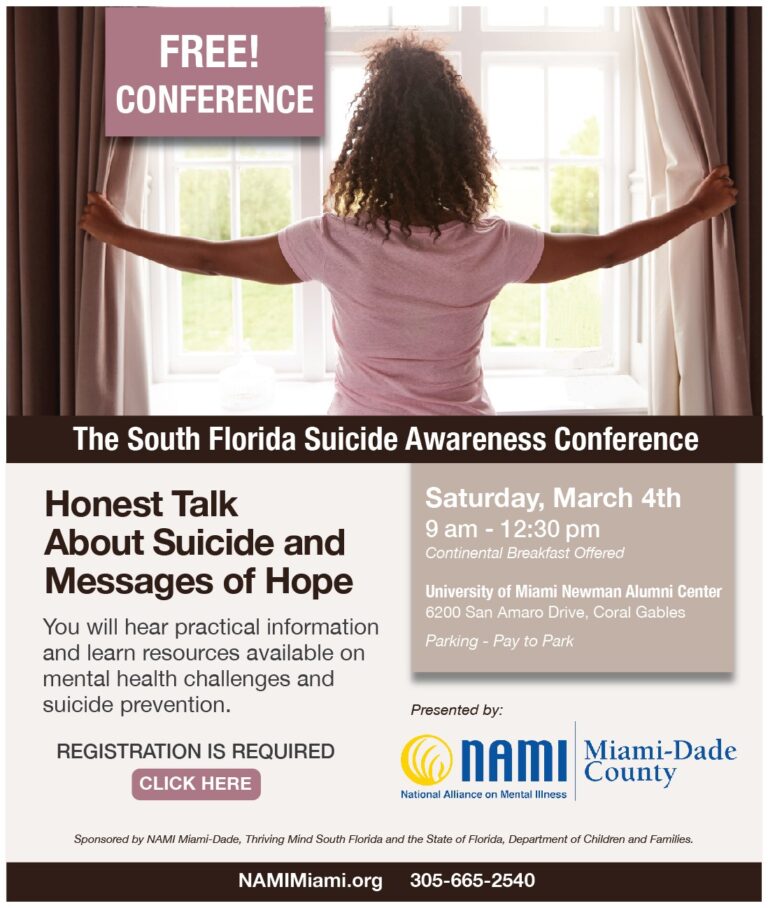 FREE!
CONFERENCE

The South Florida Suicide Awareness Conference

Honest Talk About Suicide and Messages of Hope

You will hear practical information and learn resources available on mental health challenges and suicide prevention.

REGISTRATION IS REQUIRED

CLICK HERE

Saturday, March 4th
9 am - 12:30 pm
Continental Breakfast Offered

University of Miami Newman Alumni Center
6200 San Amaro Drive, Coral Gables

Parking - Pay to Park

Presented by:

NAMI
National Alliance on Mental Illness
Miami-Dade County

Sponsored by NAMI Miami-Dade, Thriving Mind South Florida and the State of Florida, Department of Children and Families.

NAMIMiami.org 305-665-2540